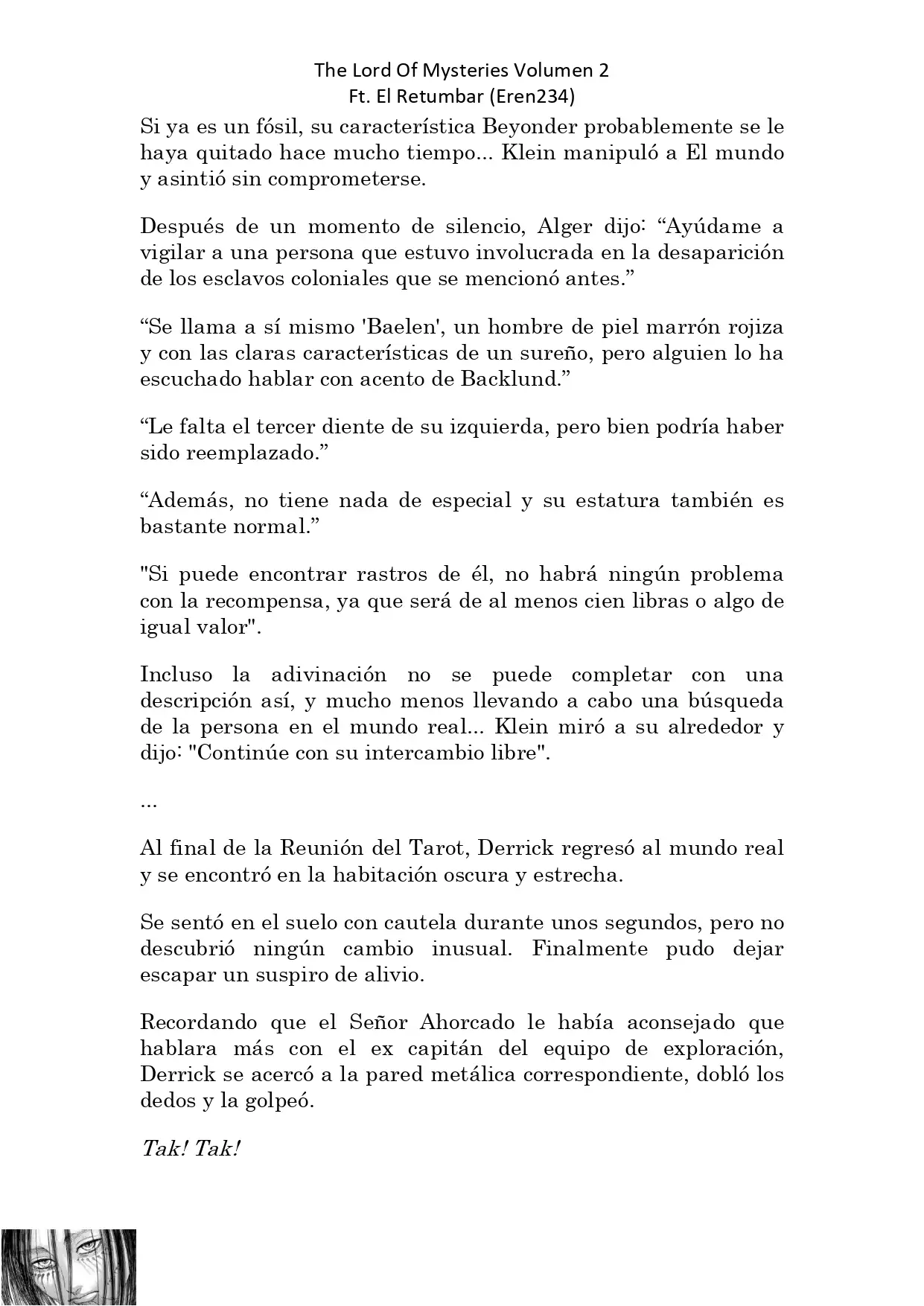 The Lord Of Mysteries Volumen 2
Ft. El Retumbar (Eren234)

Si ya es un fósil, su característica Beyonder probablemente se le haya quitado hace mucho tiempo... Klein manipuló a El mundo y asintió sin comprometerse.

Después de un momento de silencio, Alger dijo: “Ayúdame a vigilar a una persona que estuvo involucrada en la desaparición de los esclavos coloniales que se mencionó antes.”

“Se llama a sí mismo 'Baelen', un hombre de piel marrón rojiza y con las claras características de un sureño, pero alguien lo ha escuchado hablar con acento de Backlund.”

“Le falta el tercer diente de su izquierda, pero bien podría haber sido reemplazado.”

“Además, no tiene nada de especial y su estatura también es bastante normal.”

"Si puede encontrar rastros de él, no habrá ningún problema con la recompensa, ya que será de al menos cien libras o algo de igual valor".

Incluso la adivinación no se puede completar con una descripción así, y mucho menos llevando a cabo una búsqueda de la persona en el mundo real... Klein miró a su alrededor y dijo: "Continúe con su intercambio libre".

...

Al final de la Reunión del Tarot, Derrick regresó al mundo real y se encontró en la habitación oscura y estrecha.

Se sentó en el suelo con cautela durante unos segundos, pero no descubrió ningún cambio inusual. Finalmente pudo dejar escapar un suspiro de alivio.

Recordando que el Señor Ahorcado le había aconsejado que hablara más con el ex capitán del equipo de exploración, Derrick se acercó a la pared metálica correspondiente, dobló los dedos y la golpeó.

Tak! Tak!